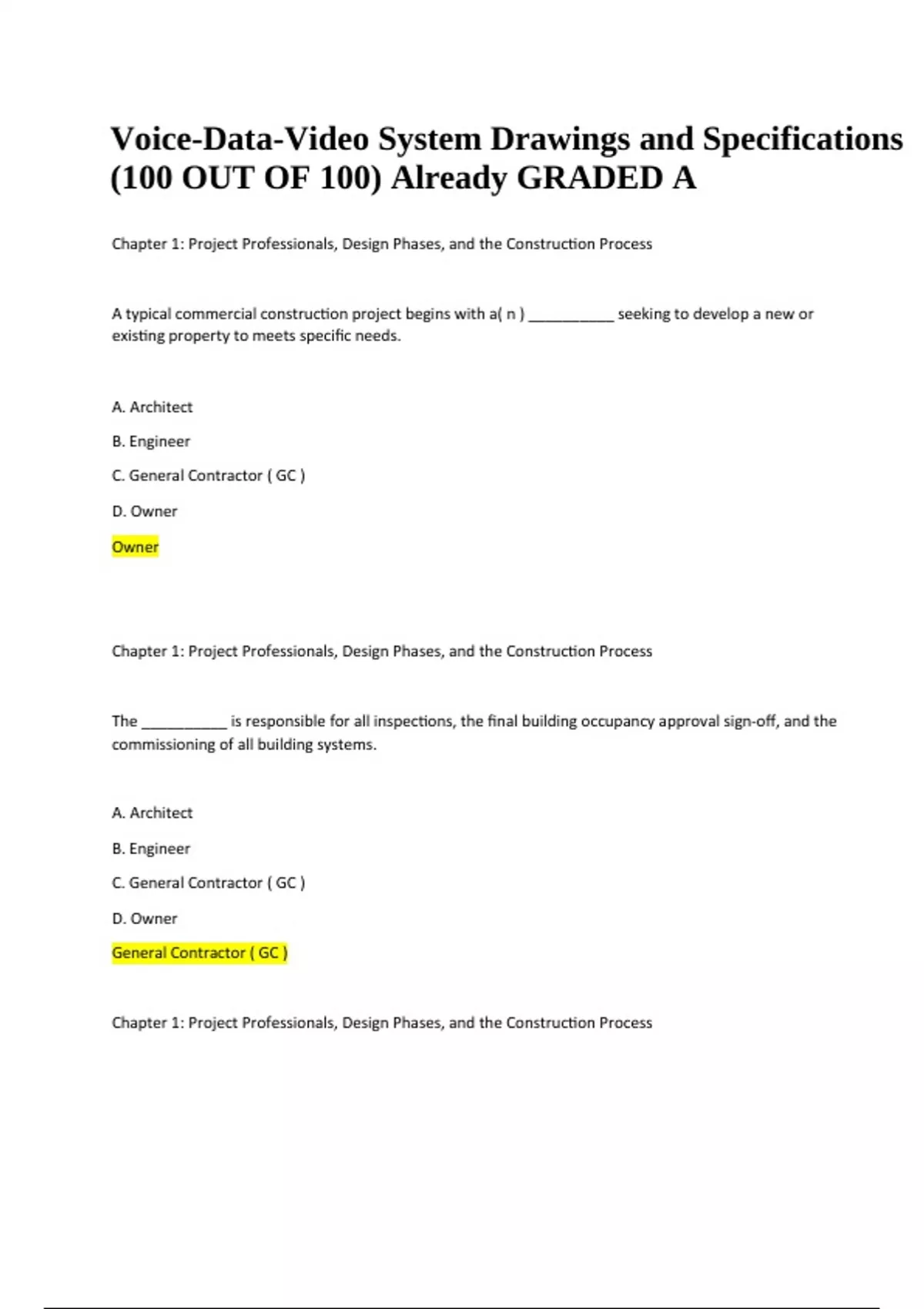 Voice-Data-Video System Drawings and Specifications (100 OUT OF 100) Already GRADED A

Chapter 1: Project Professionals, Design Phases, and the Construction Process

A typical commercial construction project begins with a( n ) __________ seeking to develop a new or existing property to meets specific needs.

A. Architect

B. Engineer

C. General Contractor ( GC )

D. Owner

Owner

Chapter 1: Project Professionals, Design Phases, and the Construction Process

The __________ is responsible for all inspections, the final building occupancy approval sign-off, and the commissioning of all building systems.

A. Architect

B. Engineer

C. General Contractor ( GC )

D. Owner

General Contractor ( GC )

Chapter 1: Project Professionals, Design Phases, and the Construction Process